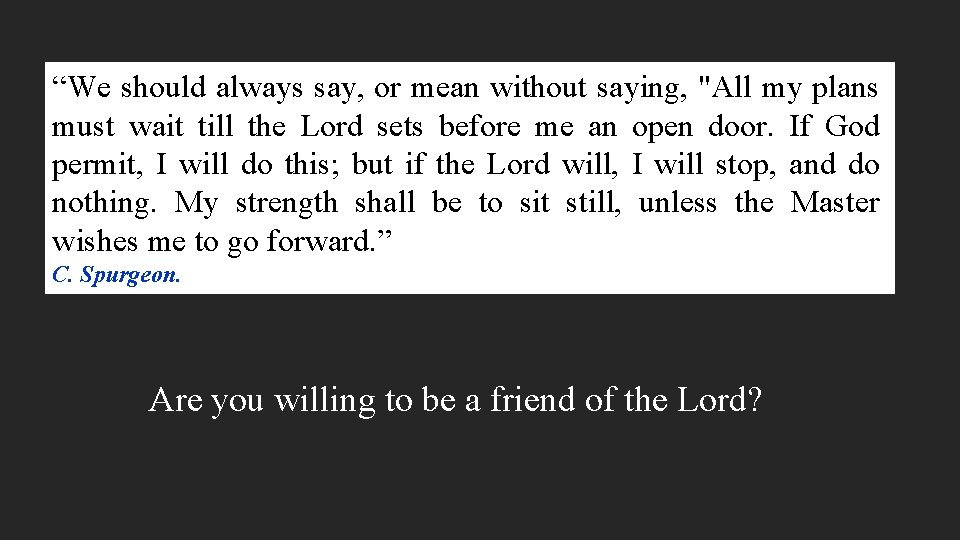 “We should always say, or mean without saying, "All my plans must wait till the Lord sets before me an open door. If God permit, I will do this; but if the Lord will, I will stop, and do nothing. My strength shall be to sit still, unless the Master wishes me to go forward.”
C. Spurgeon.

Are you willing to be a friend of the Lord?